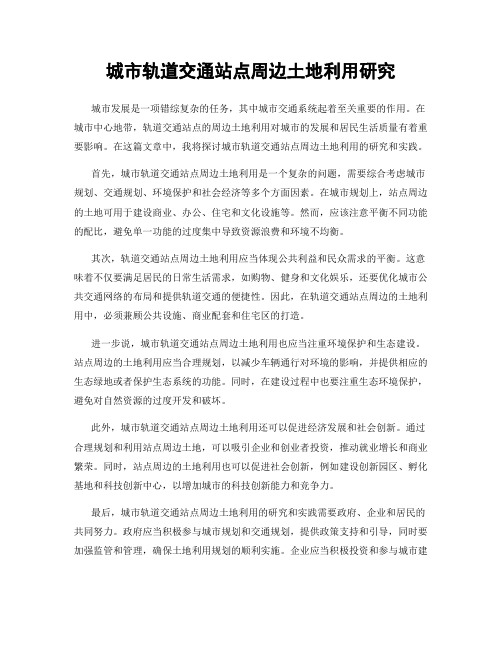 城市轨道交通站点周边土地利用研究

城市发展是一项错综复杂的任务，其中城市交通系统起着至关重要的作用。在城市中心地带，轨道交通站点的周边土地利用对城市的发展和居民生活质量有着重要影响。在这篇文章中，我将探讨城市轨道交通站点周边土地利用的研究和实践。

首先，城市轨道交通站点周边土地利用是一个复杂的问题，需要综合考虑城市规划、交通规划、环境保护和社会经济等多个方面因素。在城市规划上，站点周边的土地可用于建设商业、办公、住宅和文化设施等。然而，应该注意平衡不同功能的配比，避免单一功能的过度集中导致资源浪费和环境不均衡。

其次，轨道交通站点周边土地利用应当体现公共利益和民众需求的平衡。这意味着不仅要满足居民的日常生活需求，如购物、健身和文化娱乐，还要优化城市公共交通网络的布局和提供轨道交通的便捷性。因此，在轨道交通站点周边的土地利用中，必须兼顾公共设施、商业配套和住宅区的打造。

进一步说，城市轨道交通站点周边土地利用也应当注重环境保护和生态建设。站点周边的土地利用应当合理规划，以减少车辆通行对环境的影响，并提供相应的生态绿地或者保护生态系统的功能。同时，在建设过程中也要注重生态环境保护，避免对自然资源的过度开发和破坏。

此外，城市轨道交通站点周边土地利用还可以促进经济发展和社会创新。通过合理规划和利用站点周边土地，可以吸引企业和创业者投资，推动就业增长和商业繁荣。同时，站点周边的土地利用也可以促进社会创新，例如建设创新园区、孵化基地和科技创新中心，以增加城市的科技创新能力和竞争力。

最后，城市轨道交通站点周边土地利用的研究和实践需要政府、企业和居民的共同努力。政府应当积极参与城市规划和交通规划，提供政策支持和引导，同时要加强监管和管理，确保土地利用规划的顺利实施。企业应当积极投资和参与城市建